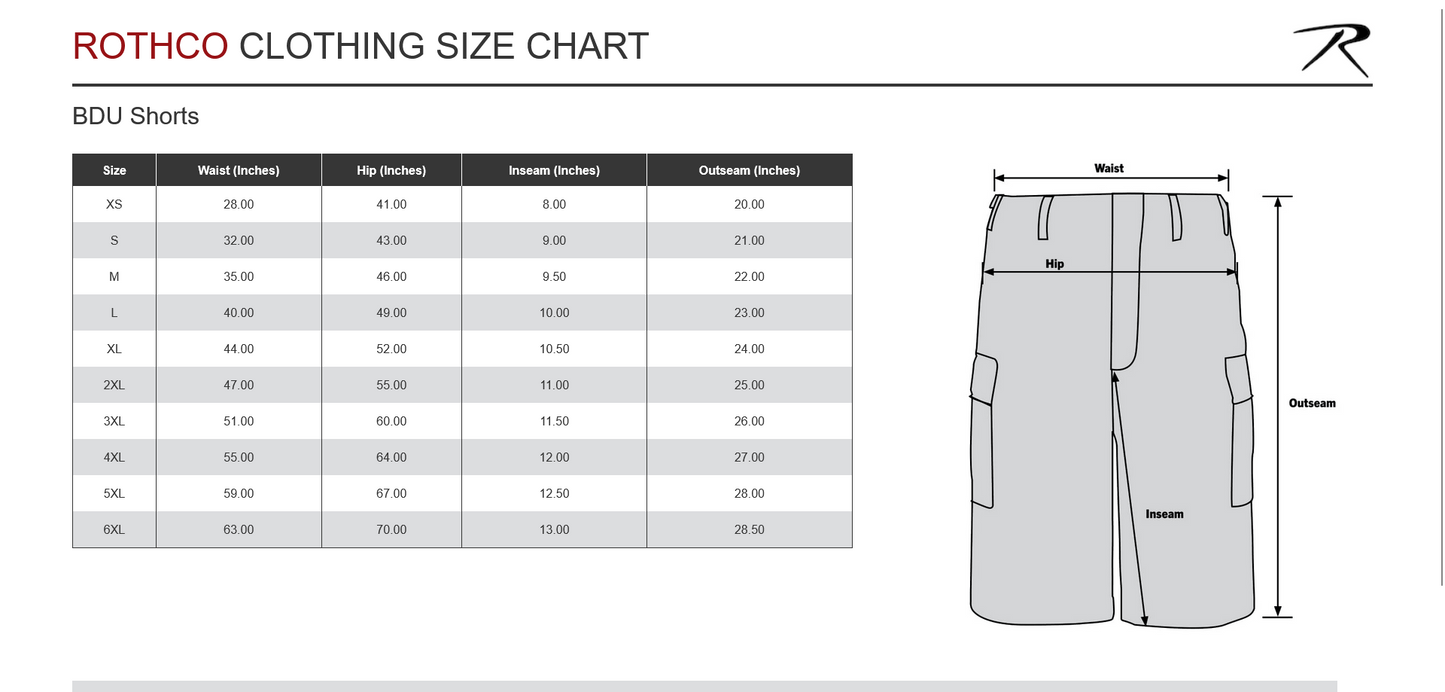 ROTHCO CLOTHING SIZE CHART

R

BDU Shorts

| Size | Waist (Inches) | Hip (Inches) | Inseam (Inches) | Outseam (Inches) |
|---|---|---|---|---|
| XS | 28.00 | 41.00 | 8.00 | 20.00 |
| S | 32.00 | 43.00 | 9.00 | 21.00 |
| M | 35.00 | 46.00 | 9.50 | 22.00 |
| L | 40.00 | 49.00 | 10.00 | 23.00 |
| XL | 44.00 | 52.00 | 10.50 | 24.00 |
| 2XL | 47.00 | 55.00 | 11.00 | 25.00 |
| 3XL | 51.00 | 60.00 | 11.50 | 26.00 |
| 4XL | 55.00 | 64.00 | 12.00 | 27.00 |
| 5XL | 59.00 | 67.00 | 12.50 | 28.00 |
| 6XL | 63.00 | 70.00 | 13.00 | 28.50 |

Waist

Hip

Outseam

Inseam